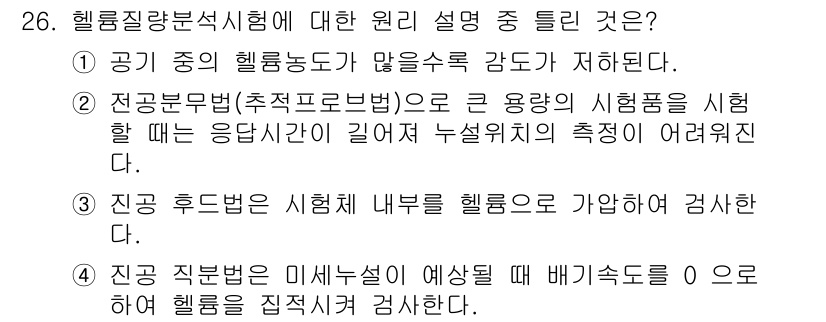 26. 헬륨질량분석시험에 대한 원리 설명 중 틀린 것은?

① 공기 중의 헬륨농도가 많을수록 감도가 저하된다.

② 전공분무법(추적프로브법)으로 큰 용량의 시험품을 시험할 때는 응답시간이 길어져 누설위치의 측정이 어려워진다.

③ 진공 후드법은 시험체 내부를 헬륨으로 가압하여 검사한다.

④ 진공 직분법은 미세누설이 예상될 때 배기속도를 0 으로 하여 헬륨을 집적시켜 검사한다.